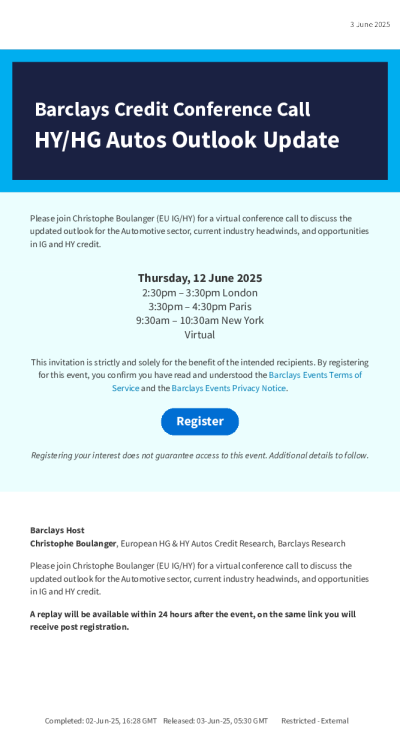 3 June 2025

Barclays Credit Conference Call
HY/HG Autos Outlook Update

Please join Christophe Boulanger (EU IG/HY) for a virtual conference call to discuss the updated outlook for the Automotive sector, current industry headwinds, and opportunities in IG and HY credit.

Thursday, 12 June 2025
2:30pm – 3:30pm London
3:30pm – 4:30pm Paris
9:30am – 10:30am New York
Virtual

This invitation is strictly and solely for the benefit of the intended recipients. By registering for this event, you confirm you have read and understood the Barclays Events Terms of Service and the Barclays Events Privacy Notice.

Register

Registering your interest does not guarantee access to this event. Additional details to follow.

Barclays Host
Christophe Boulanger, European HG & HY Autos Credit Research, Barclays Research

Please join Christophe Boulanger (EU IG/HY) for a virtual conference call to discuss the updated outlook for the Automotive sector, current industry headwinds, and opportunities in IG and HY credit.

A replay will be available within 24 hours after the event, on the same link you will receive post registration.

Completed: 02-Jun-25, 16:28 GMT Released: 03-Jun-25, 05:30 GMT Restricted - External